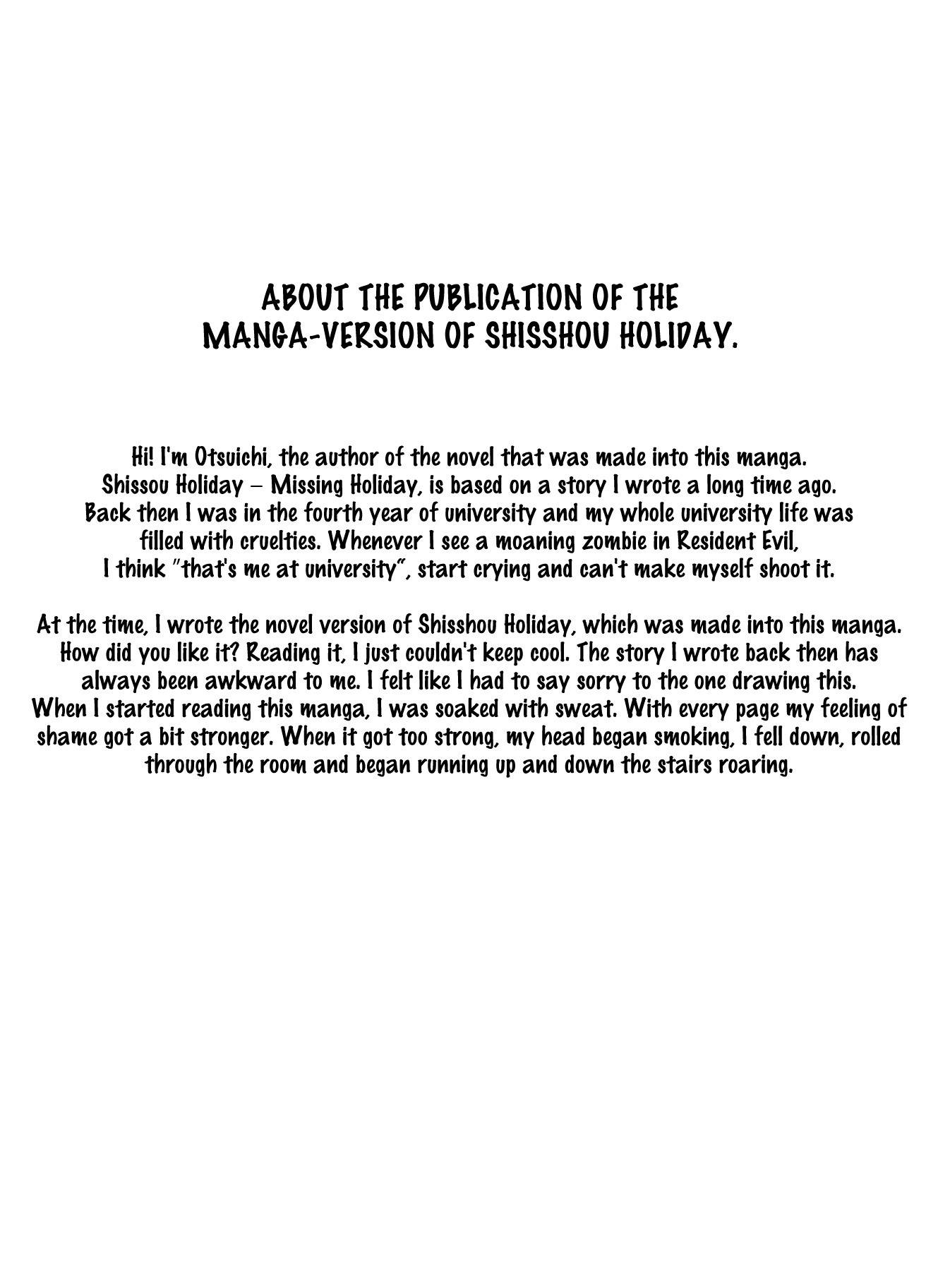 ABOUT THE PUBLICATION OF THE MANGA-VERSION OF SHISSHOU HOLIDAY.

Hi! I'm Otsuichi, the author of the novel that was made into this manga. Shissou Holiday – Missing Holiday, is based on a story I wrote a long time ago. Back then I was in the fourth year of university and my whole university life was filled with cruelties. Whenever I see a moaning zombie in Resident Evil, I think "that's me at university", start crying and can't make myself shoot it.

At the time, I wrote the novel version of Shisshou Holiday, which was made into this manga. How did you like it? Reading it, I just couldn't keep cool. The story I wrote back then has always been awkward to me. I felt like I had to say sorry to the one drawing this. When I started reading this manga, I was soaked with sweat. With every page my feeling of shame got a bit stronger. When it got too strong, my head began smoking, I fell down, rolled through the room and began running up and down the stairs roaring.